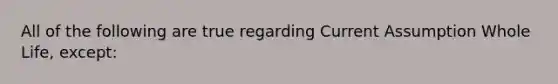 All of the following are true regarding Current Assumption Whole Life, except: